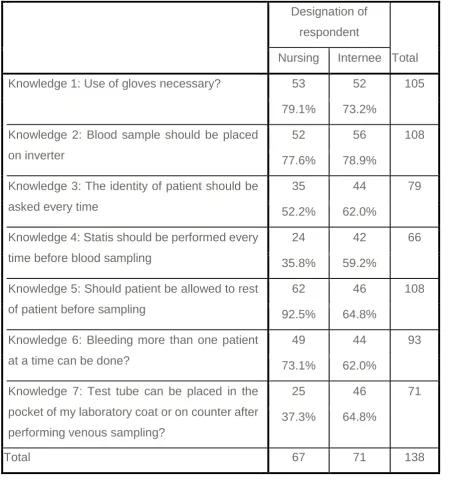 |  | Designation of respondent |  |  |
|---|---|---|---|
|  | Nursing | Internee | Total |
| Knowledge 1: Use of gloves necessary? | 53 79.1% | 52 73.2% | 105 |
| Knowledge 2: Blood sample should be placed on inverter | 52 77.6% | 56 78.9% | 108 |
| Knowledge 3: The identity of patient should be asked every time | 35 52.2% | 44 62.0% | 79 |
| Knowledge 4: Statis should be performed every time before blood sampling | 24 35.8% | 42 59.2% | 66 |
| Knowledge 5: Should patient be allowed to rest of patient before sampling | 62 92.5% | 46 64.8% | 108 |
| Knowledge 6: Bleeding more than one patient at a time can be done? | 49 73.1% | 44 62.0% | 93 |
| Knowledge 7: Test tube can be placed in the pocket of my laboratory coat or on counter after performing venous sampling? | 25 37.3% | 46 64.8% | 71 |
| Total | 67 | 71 | 138 |